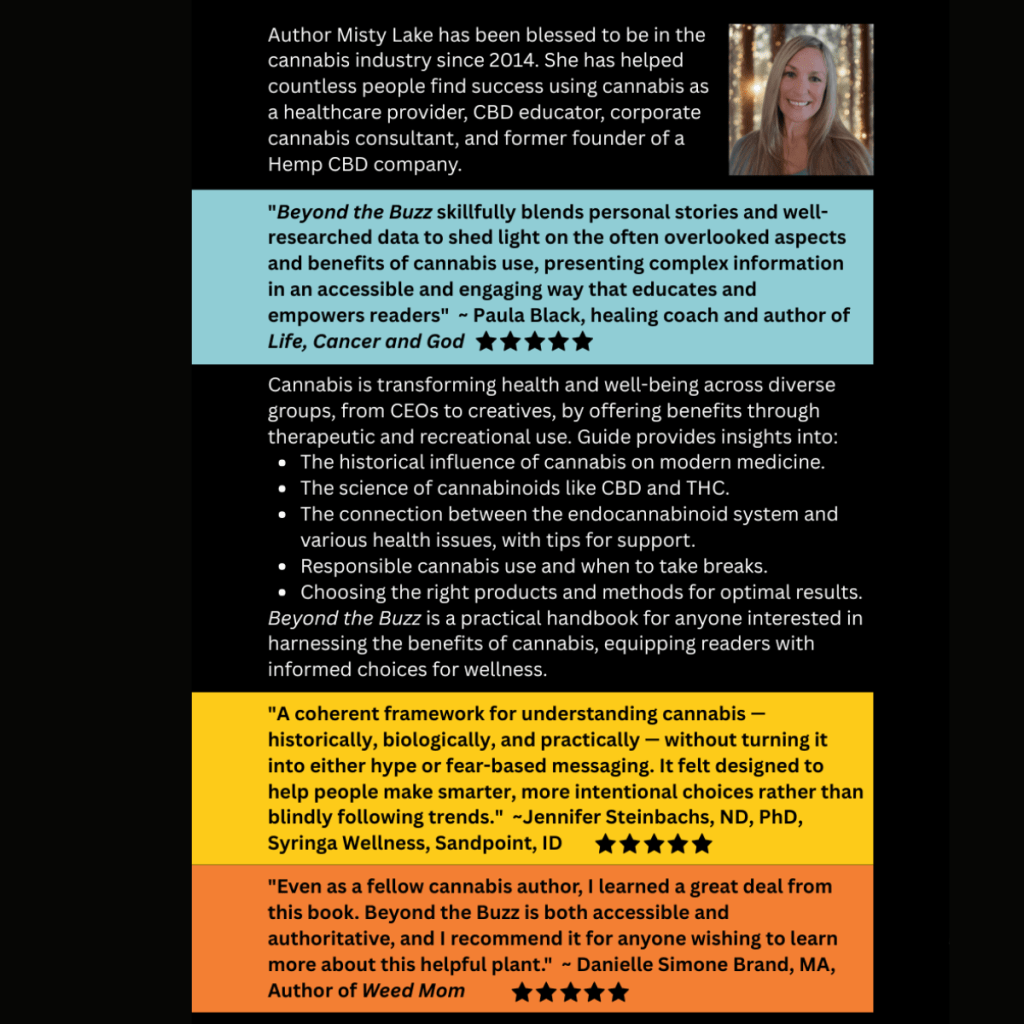 Author Misty Lake has been blessed to be in the cannabis industry since 2014. She has helped countless people find success using cannabis as a healthcare provider, CBD educator, corporate cannabis consultant, and former founder of a Hemp CBD company.

"Beyond the Buzz skillfully blends personal stories and well-researched data to shed light on the often overlooked aspects and benefits of cannabis use, presenting complex information in an accessible and engaging way that educates and empowers readers" ~ Paula Black, healing coach and author of Life, Cancer and God ★★★★★

Cannabis is transforming health and well-being across diverse groups, from CEOs to creatives, by offering benefits through therapeutic and recreational use. Guide provides insights into:
- The historical influence of cannabis on modern medicine.
- The science of cannabinoids like CBD and THC.
- The connection between the endocannabinoid system and various health issues, with tips for support.
- Responsible cannabis use and when to take breaks.
- Choosing the right products and methods for optimal results.

Beyond the Buzz is a practical handbook for anyone interested in harnessing the benefits of cannabis, equipping readers with informed choices for wellness.

"A coherent framework for understanding cannabis — historically, biologically, and practically — without turning it into either hype or fear-based messaging. It felt designed to help people make smarter, more intentional choices rather than blindly following trends." ~Jennifer Steinbachs, ND, PhD, Syringa Wellness, Sandpoint, ID ★★★★★

"Even as a fellow cannabis author, I learned a great deal from this book. Beyond the Buzz is both accessible and authoritative, and I recommend it for anyone wishing to learn more about this helpful plant." ~ Danielle Simone Brand, MA, Author of Weed Mom ★★★★★